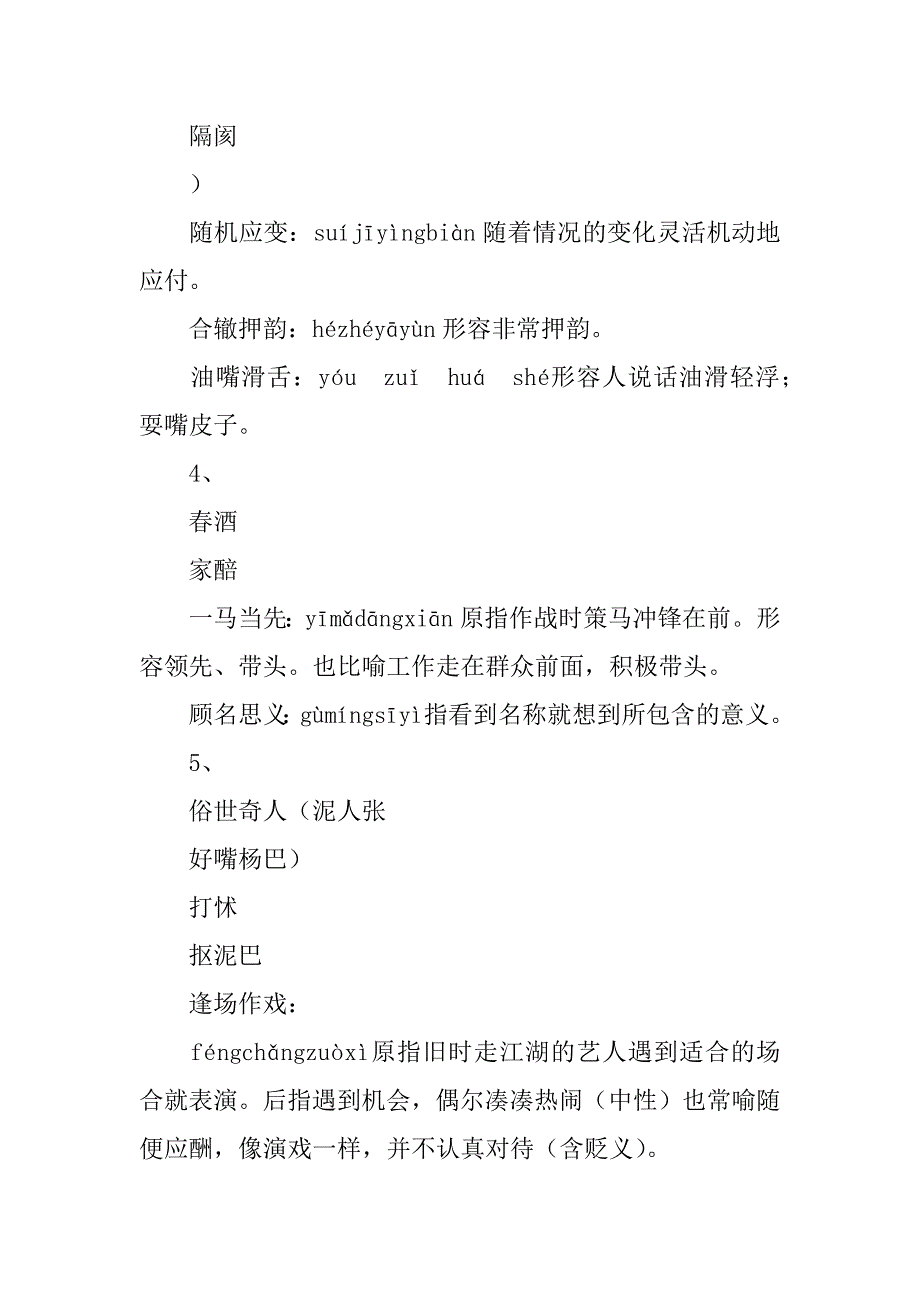 隔阂

）

随机应变：suíjīyìngbiàn 随着情况的变化灵活机动地应付。

合辙押韵：hézhéyāyùn 形容非常押韵。

油嘴滑舌：yóu zuǐ huá shé形容人说话油滑轻浮；耍嘴皮子。

4、

春酒

家醅

一马当先：yīmǎdāngxiān 原指作战时策马冲锋在前。形容领先、带头。也比喻工作走在群众前面，积极带头。

顾名思义：gùmíngsīyì指看到名称就想到所包含的意义。

5、

俗世奇人（泥人张

好嘴杨巴）

打怵

抠泥巴

逢场作戏：

féngchǎngzuòxì原指旧时走江湖的艺人遇到适合的场合就表演。后指遇到机会，偶尔凑凑热闹（中性）也常喻随便应酬，像演戏一样，并不认真对待（含贬义）。